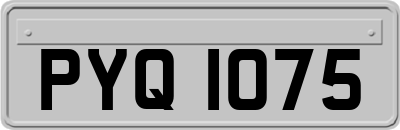 PYQ 1075